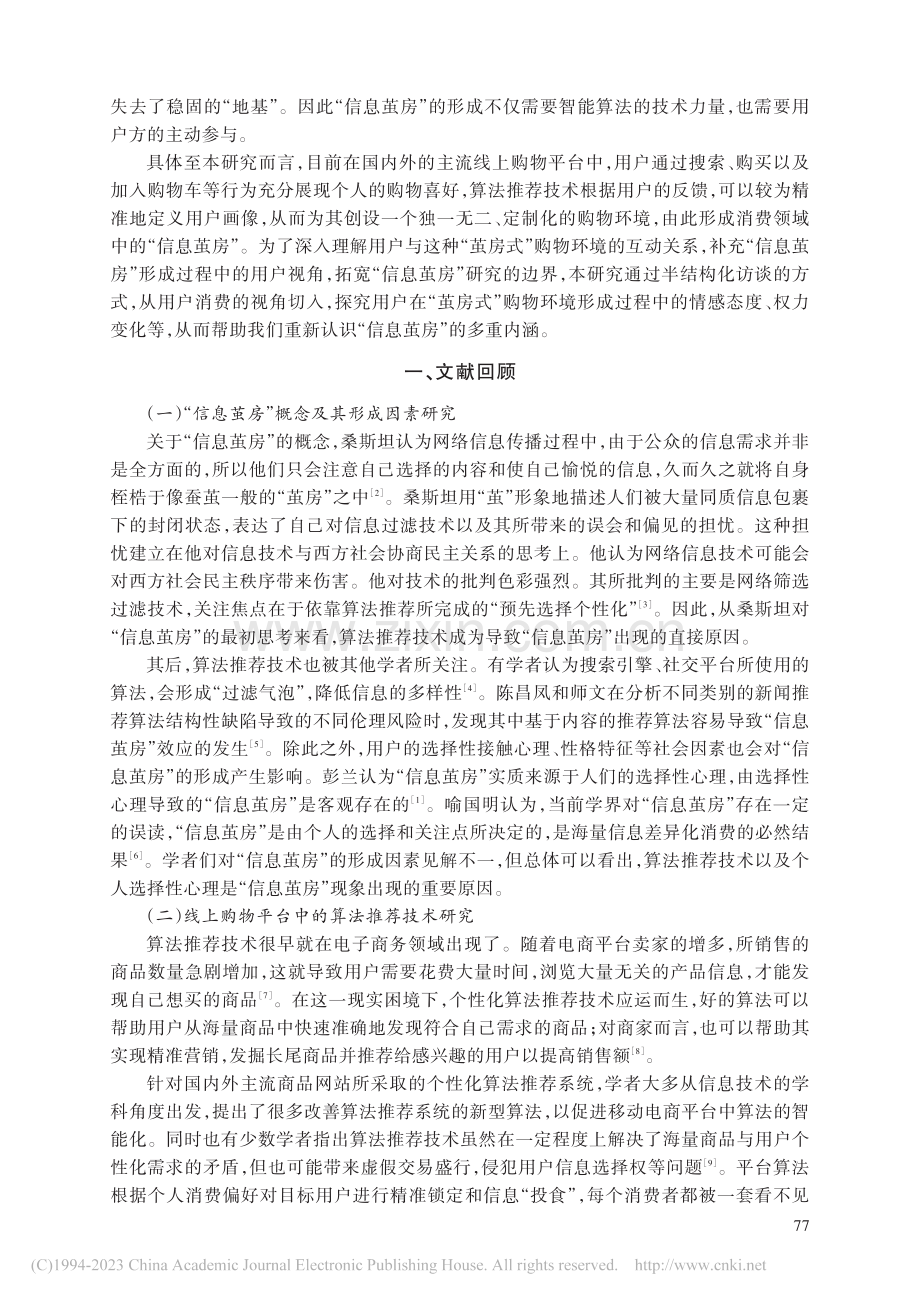 失去了稳固的“地基”。因此“信息茧房”的形成不仅需要智能算法的技术力量，也需要用户方的主动参与。

具体至本研究而言，目前在国内外的主流线上购物平台中，用户通过搜索、购买以及加入购物车等行为充分展现个人的购物喜好，算法推荐技术根据用户的反馈，可以较为精准地定义用户画像，从而为其创设一个独一无二、定制化的购物环境，由此形成消费领域中的“信息茧房”。为了深入理解用户与这种“茧房式”购物环境的互动关系，补充“信息茧房”形成过程中的用户视角，拓宽“信息茧房”研究的边界，本研究通过半结构化访谈的方式，从用户消费的视角切入，探究用户在“茧房式”购物环境形成过程中的情感态度、权力变化等，从而帮助我们重新认识“信息茧房”的多重内涵。

一、文献回顾

(一)“信息茧房”概念及其形成因素研究

关于“信息茧房”的概念，桑斯坦认为网络信息传播过程中，由于公众的信息需求并非是全方面的，所以他们只会注意自己选择的内容和使自己愉悦的信息，久而久之就将自身桎梏于像蚕茧一般的“茧房”之中$^{[2]}$。桑斯坦用“茧”形象地描述人们被大量同质信息包裹下的封闭状态，表达了自己对信息过滤技术以及其所带来的误会和偏见的担忧。这种担忧建立在他对信息技术与西方社会协商民主关系的思考上。他认为网络信息技术可能会对西方社会民主秩序带来伤害。他对技术的批判色彩强烈。其所批判的主要是网络筛选过滤技术，关注焦点在于依靠算法推荐所完成的“预先选择个性化”$^{[3]}$。因此，从桑斯坦对“信息茧房”的最初思考来看，算法推荐技术成为导致“信息茧房”出现的直接原因。

其后，算法推荐技术也被其他学者所关注。有学者认为搜索引擎、社交平台所使用的算法，会形成“过滤气泡”，降低信息的多样性$^{[4]}$。陈昌凤和师文在分析不同类别的新闻推荐算法结构性缺陷导致的不同伦理风险时，发现其中基于内容的推荐算法容易导致“信息茧房”效应的发生$^{[5]}$。除此之外，用户的选择性接触心理、性格特征等社会因素也会对“信息茧房”的形成产生影响。彭兰认为“信息茧房”实质来源于人们的选择性心理，由选择性心理导致的“信息茧房”是客观存在的$^{[1]}$。喻国明认为，当前学界对“信息茧房”存在一定的误读，“信息茧房”是由个人的选择和关注点所决定的，是海量信息差异化消费的必然结果$^{[6]}$。学者们对“信息茧房”的形成因素见解不一，但总体可以看出，算法推荐技术以及个人选择性心理是“信息茧房”现象出现的重要原因。

(二)线上购物平台中的算法推荐技术研究

算法推荐技术很早就在电子商务领域出现了。随着电商平台卖家的增多，所销售的商品数量急剧增加，这就导致用户需要花费大量时间，浏览大量无关的产品信息，才能发现自己想买的商品$^{[7]}$。在这一现实困境下，个性化算法推荐技术应运而生，好的算法可以帮助用户从海量商品中快速准确地发现符合自己需求的商品；对商家而言，也可以帮助其实现精准营销，发掘长尾商品并推荐给感兴趣的用户以提高销售额$^{[8]}$。

针对国内外主流商品网站所采取的个性化算法推荐系统，学者大多从信息技术的学科角度出发，提出了很多改善算法推荐系统的新型算法，以促进移动电商平台中算法的智能化。同时也有少数学者指出算法推荐技术虽然在一定程度上解决了海量商品与用户个性化需求的矛盾，但也可能带来虚假交易盛行，侵犯用户信息选择权等问题$^{[9]}$。平台算法根据个人消费偏好对目标用户进行精准锁定和信息“投食”，每个消费者都被一套看不见

77

(C)1994-2023 China Academic Journal Electronic Publishing House. All rights reserved. http://www.cnki.net

www.zixin.com.cn